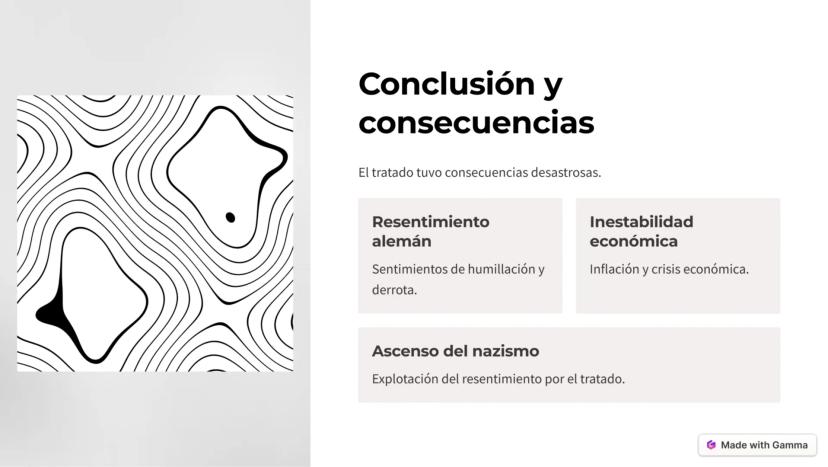 Conclusión y consecuencias

El tratado tuvo consecuencias desastrosas.

Resentimiento alemán

Sentimientos de humillación y derrota.

Inestabilidad económica

Inflación y crisis económica.

Ascenso del nazismo

Explotación del resentimiento por el tratado.

Made with Gamma